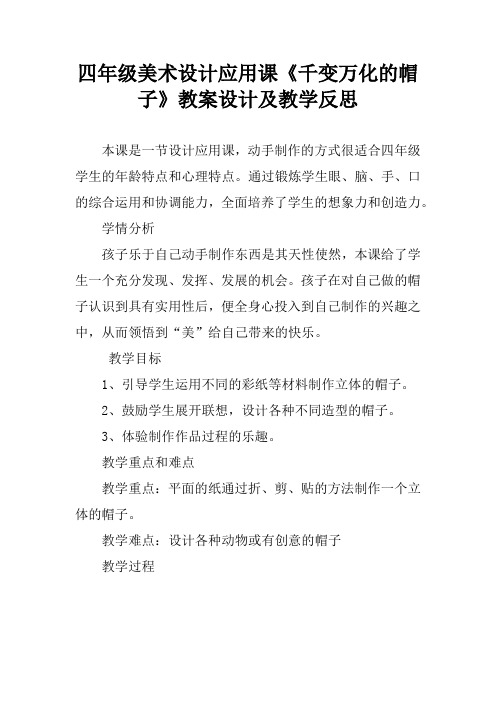 四年级美术设计应用课《千变万化的帽子》教案设计及教学反思

本课是一节设计应用课，动手制作的方式很适合四年级学生的年龄特点和心理特点。通过锻炼学生眼、脑、手、口的综合运用和协调能力，全面培养了学生的想象力和创造力。

学情分析

孩子乐于自己动手制作东西是其天性使然，本课给了学生一个充分发现、发挥、发展的机会。孩子在对自己做的帽子认识到具有实用性后，便全身心投入到自己制作的兴趣之中，从而领悟到“美”给自己带来的快乐。

教学目标

1、引导学生运用不同的彩纸等材料制作立体的帽子。

2、鼓励学生展开联想，设计各种不同造型的帽子。

3、体验制作作品过程的乐趣。

教学重点和难点

教学重点：平面的纸通过折、剪、贴的方法制作一个立体的帽子。

教学难点：设计各种动物或有创意的帽子

教学过程